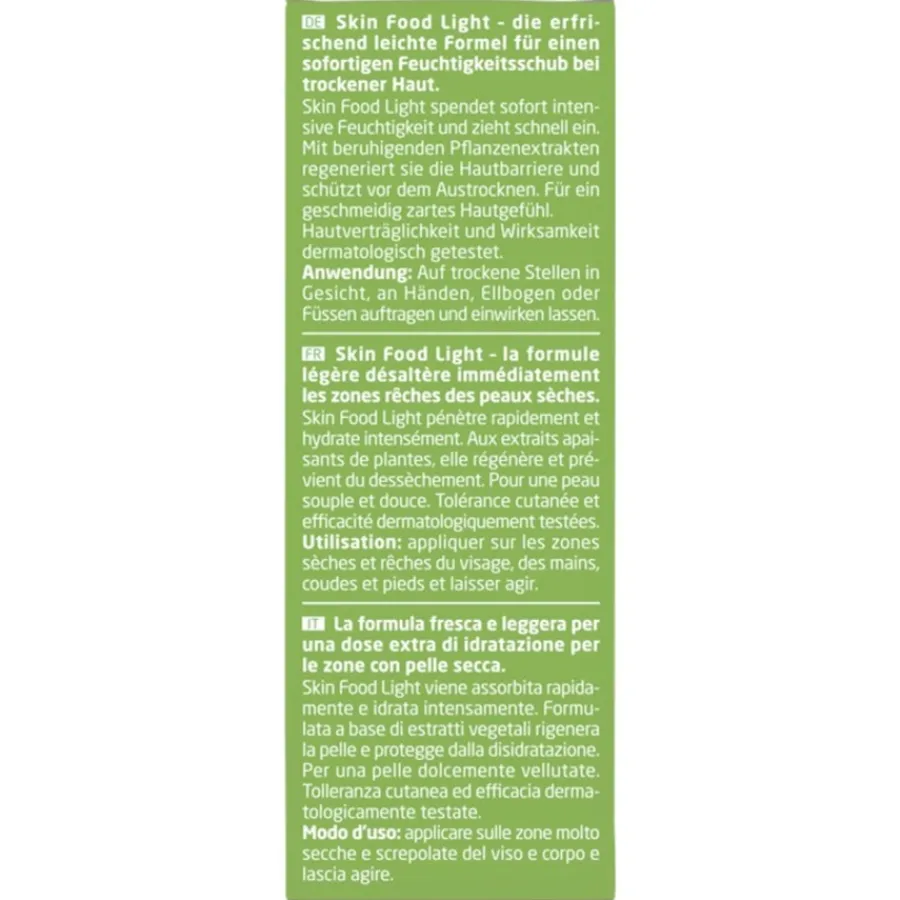 DE Skin Food Light - die erfrischend leichte Formel für einen sofortigen Feuchtigkeitsschub bei trockener Haut.
Skin Food Light spendet sofort intensive Feuchtigkeit und zieht schnell ein. Mit beruhigenden Pflanzenextrakten regeneriert sie die Hautbarriere und schützt vor dem Austrocknen. Für ein geschmeidig zartes Hautgefühl. Hautverträglichkeit und Wirksamkeit dermatologisch getestet.
Anwendung: Auf trockene Stellen in Gesicht, an Händen, Ellbogen oder Füssen auftragen und einwirken lassen.

FR Skin Food Light - la formule légère désaltère immédiatement les zones rêches des peaux sèches.
Skin Food Light pénètre rapidement et hydrate intensément. Aux extraits apaisants de plantes, elle régénère et prévient du dessèchement. Pour une peau souple et douce. Tolérance cutanée et efficacité dermatologiquement testées.
Utilisation: appliquer sur les zones sèches et rêches du visage, des mains, coudes et pieds et laisser agir.

IT La formula fresca e leggera per una dose extra di idratazione per le zone con pelle secca.
Skin Food Light viene assorbita rapidamente e idrata intensamente. Formulata a base di estratti vegetali rigenera la pelle e protegge dalla disidratazione. Per una pelle dolcemente vellutate. Tolleranza cutanea ed efficacia dermatologicamente testate.
Modo d'uso: applicare sulle zone molto secche e screpolate del viso e corpo e lascia agire.